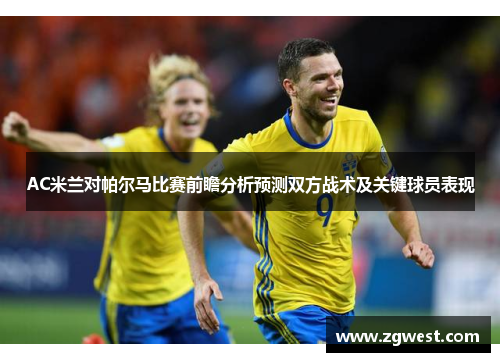 AC米兰对帕尔马比赛前瞻分析预测双方战术及关键球员表现

9

www.zgwest.com